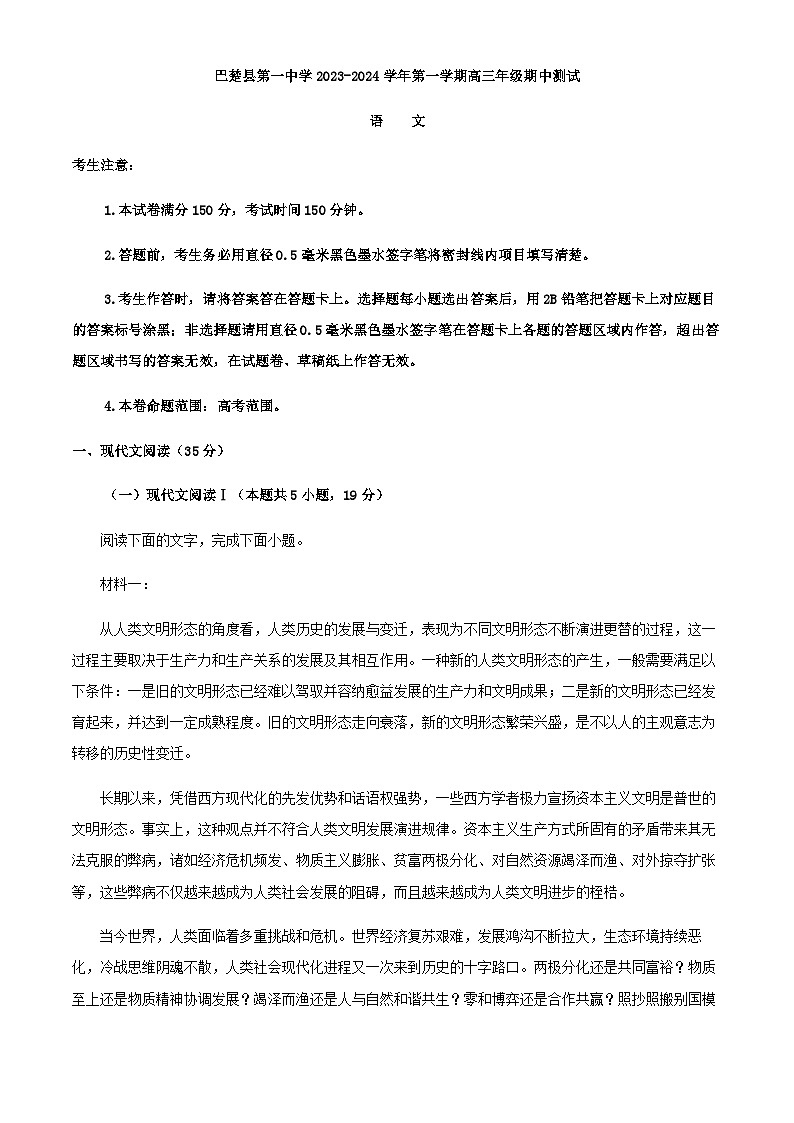 巴楚县第一中学 2023-2024 学年第一学期高三年级期中测试

语　文

考生注意：

1.本试卷满分 150 分，考试时间 150 分钟。

2.答题前，考生务必用直径 0.5 毫米黑色墨水签字笔将密封线内项目填写清楚。

3.考生作答时，请将答案答在答题卡上。选择题每小题选出答案后，用 2B 铅笔把答题卡上对应题目的答案标号涂黑；非选择题请用直径 0.5 毫米黑色墨水签字笔在答题卡上各题的答题区域内作答，超出答题区域书写的答案无效，在试题卷、草稿纸上作答无效。

4.本卷命题范围：高考范围。

一、现代文阅读（35 分）

（一）现代文阅读Ⅰ（本题共 5 小题，19 分）

阅读下面的文字，完成下面小题。

材料一：

从人类文明形态的角度看，人类历史的发展与变迁，表现为不同文明形态不断演进更替的过程，这一过程主要取决于生产力和生产关系的发展及其相互作用。一种新的人类文明形态的产生，一般需要满足以下条件：一是旧的文明形态已经难以驾驭并容纳愈益发展的生产力和文明成果；二是新的文明形态已经发育起来，并达到一定成熟程度。旧的文明形态走向衰落，新的文明形态繁荣兴盛，是不以人的主观意志为转移的历史性变迁。

长期以来，凭借西方现代化的先发优势和话语权强势，一些西方学者极力宣扬资本主义文明是普世的文明形态。事实上，这种观点并不符合人类文明发展演进规律。资本主义生产方式所固有的矛盾带来其无法克服的弊病，诸如经济危机频发、物质主义膨胀、贫富两极分化、对自然资源竭泽而渔、对外掠夺扩张等，这些弊病不仅越来越成为人类社会发展的阻碍，而且越来越成为人类文明进步的桎梏。

当今世界，人类面临着多重挑战和危机。世界经济复苏艰难，发展鸿沟不断拉大，生态环境持续恶化，冷战思维阴魂不散，人类社会现代化进程又一次来到历史的十字路口。两极分化还是共同富裕？物质至上还是物质精神协调发展？竭泽而渔还是人与自然和谐共生？零和博弈还是合作共赢？照抄照搬别国模